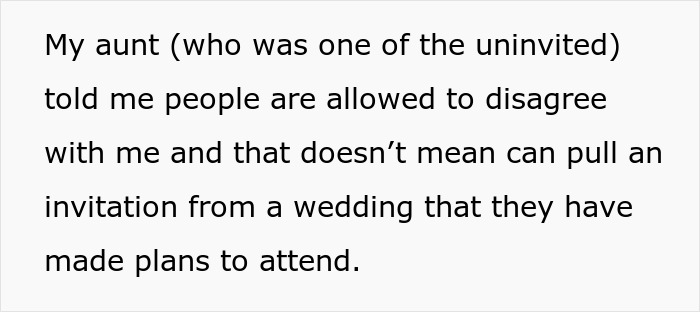 My aunt (who was one of the uninvited) told me people are allowed to disagree with me and that doesn’t mean can pull an invitation from a wedding that they have made plans to attend.